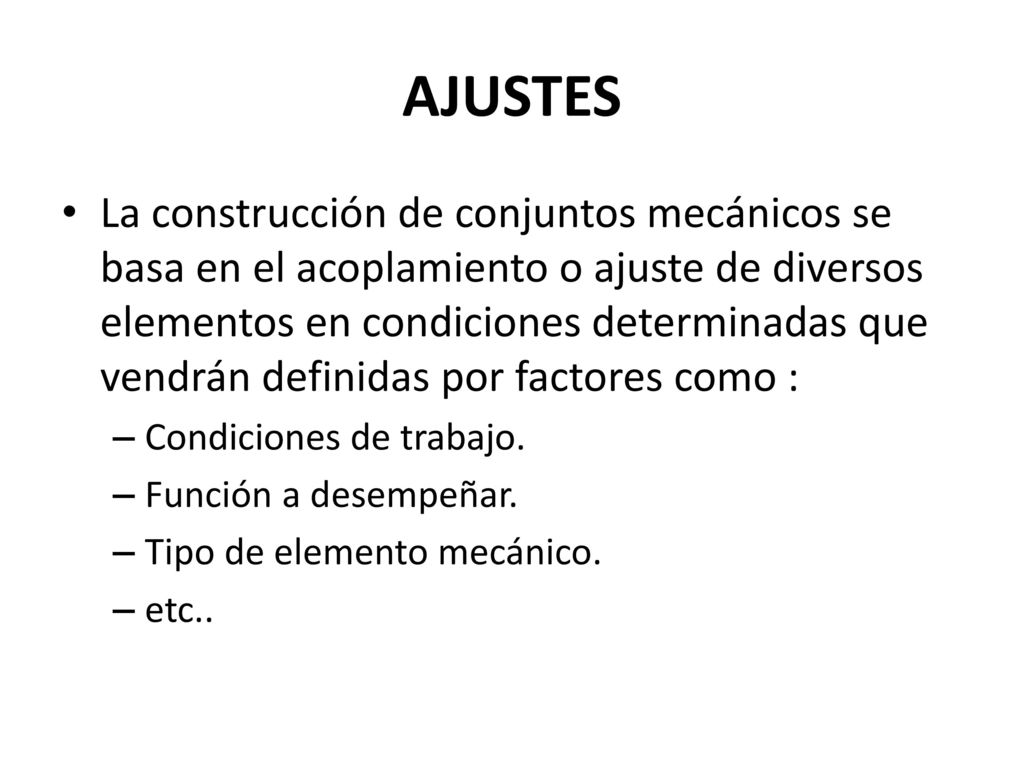 AJUSTES

• La construcción de conjuntos mecánicos se basa en el acoplamiento o ajuste de diversos elementos en condiciones determinadas que vendrán definidas por factores como :
– Condiciones de trabajo.
– Función a desempeñar.
– Tipo de elemento mecánico.
– etc..